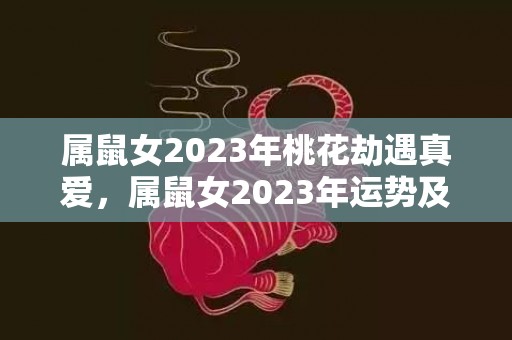 属鼠女2023年桃花劫遇真爱，属鼠女2023年运势及